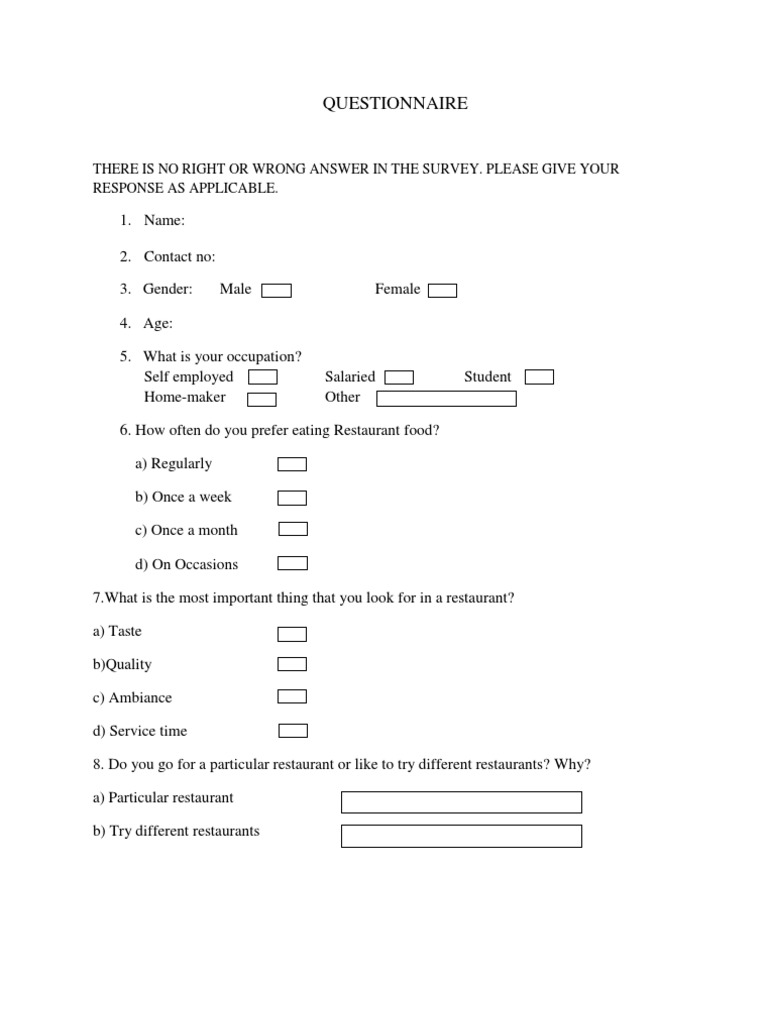 QUESTIONNAIRE

THERE IS NO RIGHT OR WRONG ANSWER IN THE SURVEY. PLEASE GIVE YOUR RESPONSE AS APPLICABLE.

1. Name:

2. Contact no:

3. Gender: Male Female

4. Age:

5. What is your occupation?
Self employed Salaried Student
Home-maker Other

6. How often do you prefer eating Restaurant food?

a) Regularly

b) Once a week

c) Once a month

d) On Occasions

7.What is the most important thing that you look for in a restaurant?

a) Taste

b)Quality

c) Ambiance

d) Service time

8. Do you go for a particular restaurant or like to try different restaurants? Why?

a) Particular restaurant

b) Try different restaurants